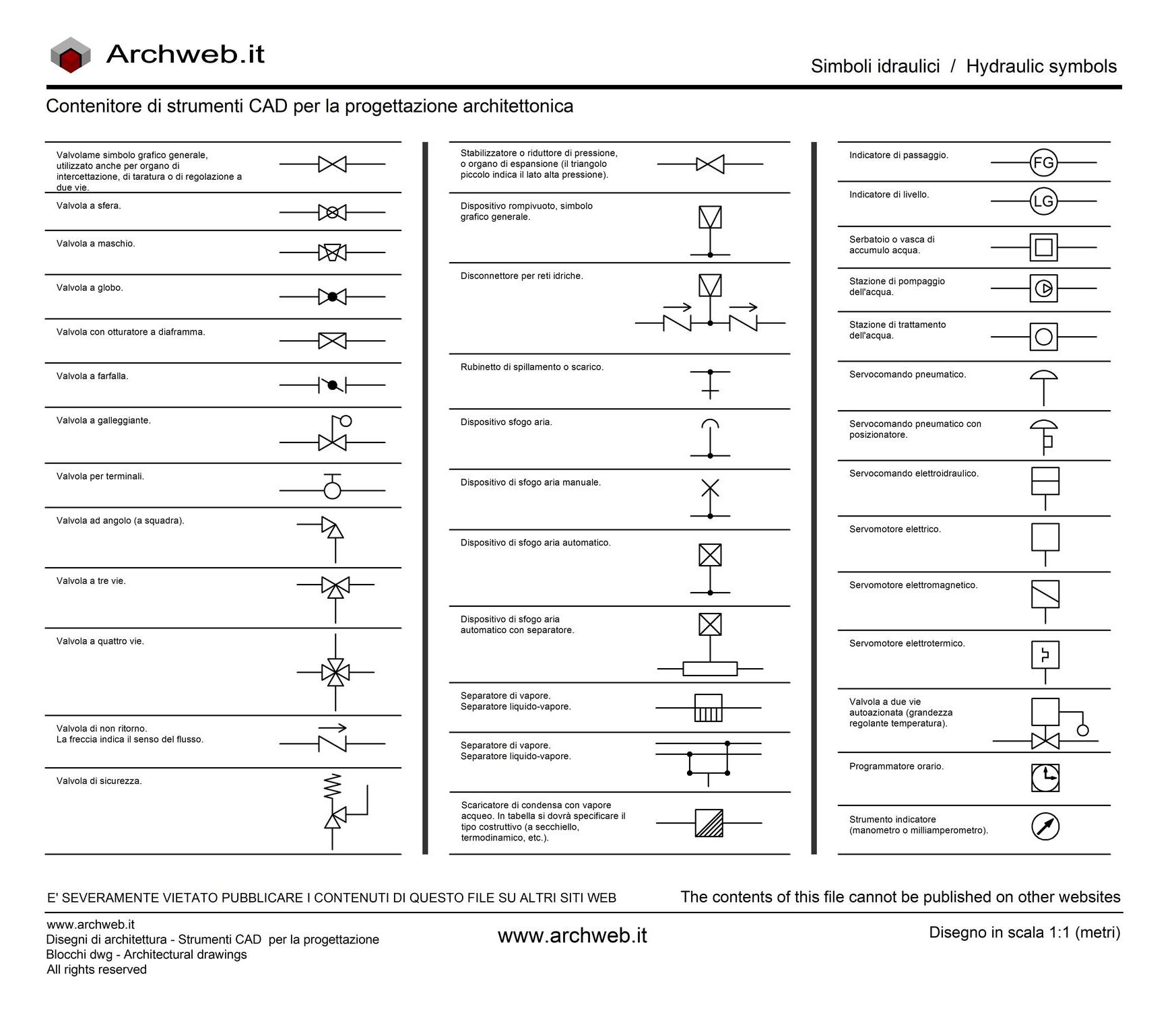 Archweb.it

Simboli idraulici / Hydraulic symbols

Contenitore di strumenti CAD per la progettazione architettonica

Valvolame simbolo grafico generale, utilizzato anche per organo di intercettazione, di taratura o di regolazione a due vie.

Valvola a sfera.

Valvola a maschio.

Valvola a globo.

Valvola con otturatore a diaframma.

Valvola a farfalla.

Valvola a galleggiante.

Valvola per terminali.

Valvola ad angolo (a squadra).

Valvola a tre vie.

Valvola a quattro vie.

Valvola di non ritorno. La freccia indica il senso del flusso.

Valvola di sicurezza.

Stabilizzatore o riduttore di pressione, o organo di espansione (il triangolo piccolo indica il lato alta pressione).

Dispositivo rompivuoto, simbolo grafico generale.

Disconnettore per reti idriche.

Rubinetto di spillamento o scarico.

Dispositivo sfogo aria.

Dispositivo di sfogo aria manuale.

Dispositivo di sfogo aria automatico.

Dispositivo di sfogo aria automatico con separatore.

Separatore di vapore. Separatore liquido-vapore.

Separatore di vapore. Separatore liquido-vapore.

Scaricatore di condensa con vapore acqueo. In tabella si dovrà specificare il tipo costruttivo (a secchiello, termodinamico, etc.).

Indicatore di passaggio.

FG

Indicatore di livello.

LG

Serbatoio o vasca di accumulo acqua.

Stazione di pompaggio dell'acqua.

Stazione di trattamento dell'acqua.

Servocomando pneumatico.

Servocomando pneumatico con posizionatore.

Servocomando elettroidraulico.

Servomotore elettrico.

Servomotore elettromagnetico.

Servomotore elettrotermico.

Valvola a due vie autoazionata (grandezza regolante temperatura).

Programmatore orario.

Strumento indicatore (manometro o milliamperometro).

E' SEVERAMENTE VIETATO PUBBLICARE I CONTENUTI DI QUESTO FILE SU ALTRI SITI WEB

The contents of this file cannot be published on other websites

www.archweb.it
Disegni di architettura - Strumenti CAD per la progettazione
Blocchi dwg - Architectural drawings
All rights reserved

www.archweb.it

Disegno in scala 1:1 (metri)